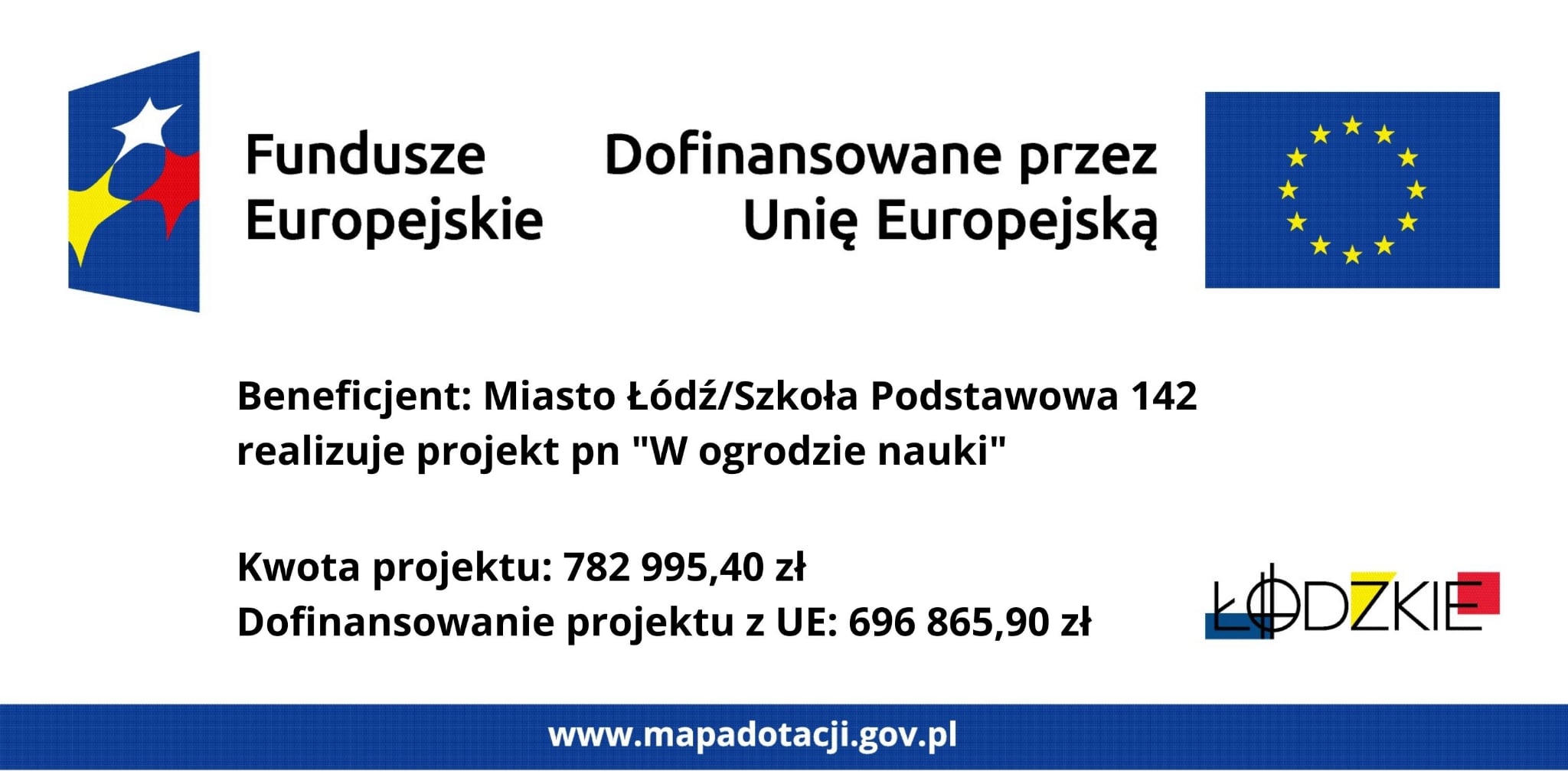 Fundusze
Europejskie

Dofinansowane przez
Unię Europejską

Beneficjent: Miasto Łódź/Szkoła Podstawowa 142 realizuje projekt pn "W ogrodzie nauki"

Kwota projektu: 782 995,40 zł
Dofinansowanie projektu z UE: 696 865,90 zł

ŁÓDZKIE

www.mapadotacji.gov.pl